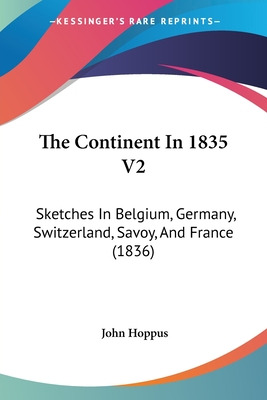 —KESSINGER'S RARE REPRINTS—

The Continent In 1835 V2

Sketches In Belgium, Germany, Switzerland, Savoy, And France (1836)

John Hoppus